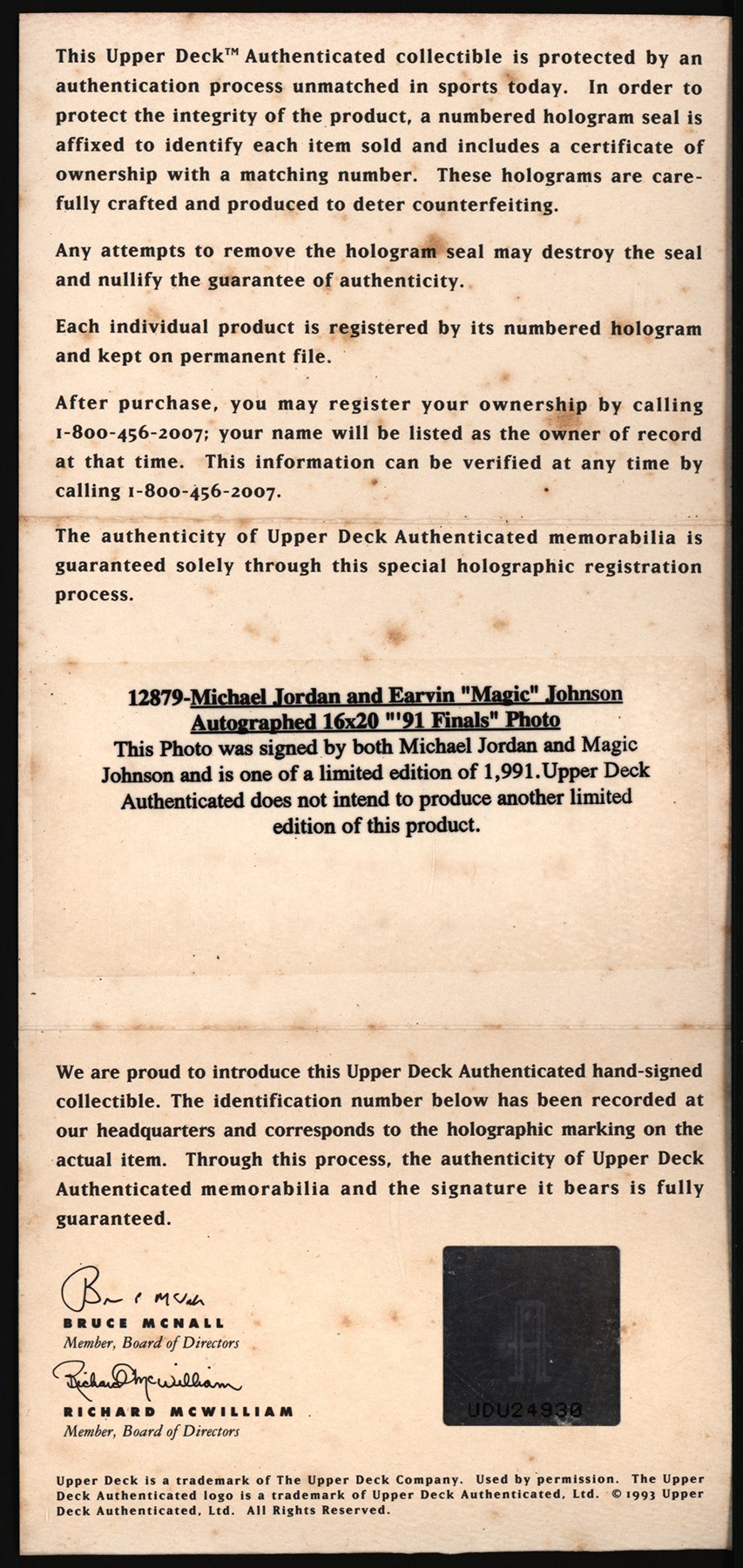 This Upper Deck™ Authenticated collectible is protected by an authentication process unmatched in sports today. In order to protect the integrity of the product, a numbered hologram seal is affixed to identify each item sold and includes a certificate of ownership with a matching number. These holograms are carefully crafted and produced to deter counterfeiting.

Any attempts to remove the hologram seal may destroy the seal and nullify the guarantee of authenticity.

Each individual product is registered by its numbered hologram and kept on permanent file.

After purchase, you may register your ownership by calling 1-800-456-2007; your name will be listed as the owner of record at that time. This information can be verified at any time by calling 1-800-456-2007.

The authenticity of Upper Deck Authenticated memorabilia is guaranteed solely through this special holographic registration process.

12879-Michael Jordan and Earvin "Magic" Johnson Autographed 16x20 "'91 Finals" Photo
This Photo was signed by both Michael Jordan and Magic Johnson and is one of a limited edition of 1,991.Upper Deck Authenticated does not intend to produce another limited edition of this product.

We are proud to introduce this Upper Deck Authenticated hand-signed collectible. The identification number below has been recorded at our headquarters and corresponds to the holographic marking on the actual item. Through this process, the authenticity of Upper Deck Authenticated memorabilia and the signature it bears is fully guaranteed.

Bruce McNall
BRUCE MCNALL
Member, Board of Directors

Richard McWilliam
RICHARD MCWILLIAM
Member, Board of Directors

UDU24930

Upper Deck is a trademark of The Upper Deck Company. Used by permission. The Upper Deck Authenticated logo is a trademark of Upper Deck Authenticated, Ltd. © 1993 Upper Deck Authenticated, Ltd. All Rights Reserved.